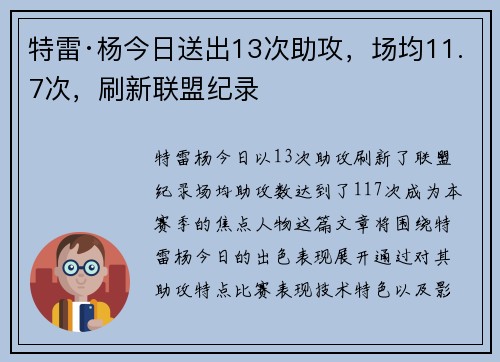 特雷·杨今日送出13次助攻，场均11.7次，刷新联盟纪录

特雷杨今日以13次助攻刷新了联盟纪录场均助攻数达到了117次成为本赛季的焦点人物这篇文章将围绕特雷杨今日的出色表现展开通过对其助攻特点比赛表现技术特色以及影